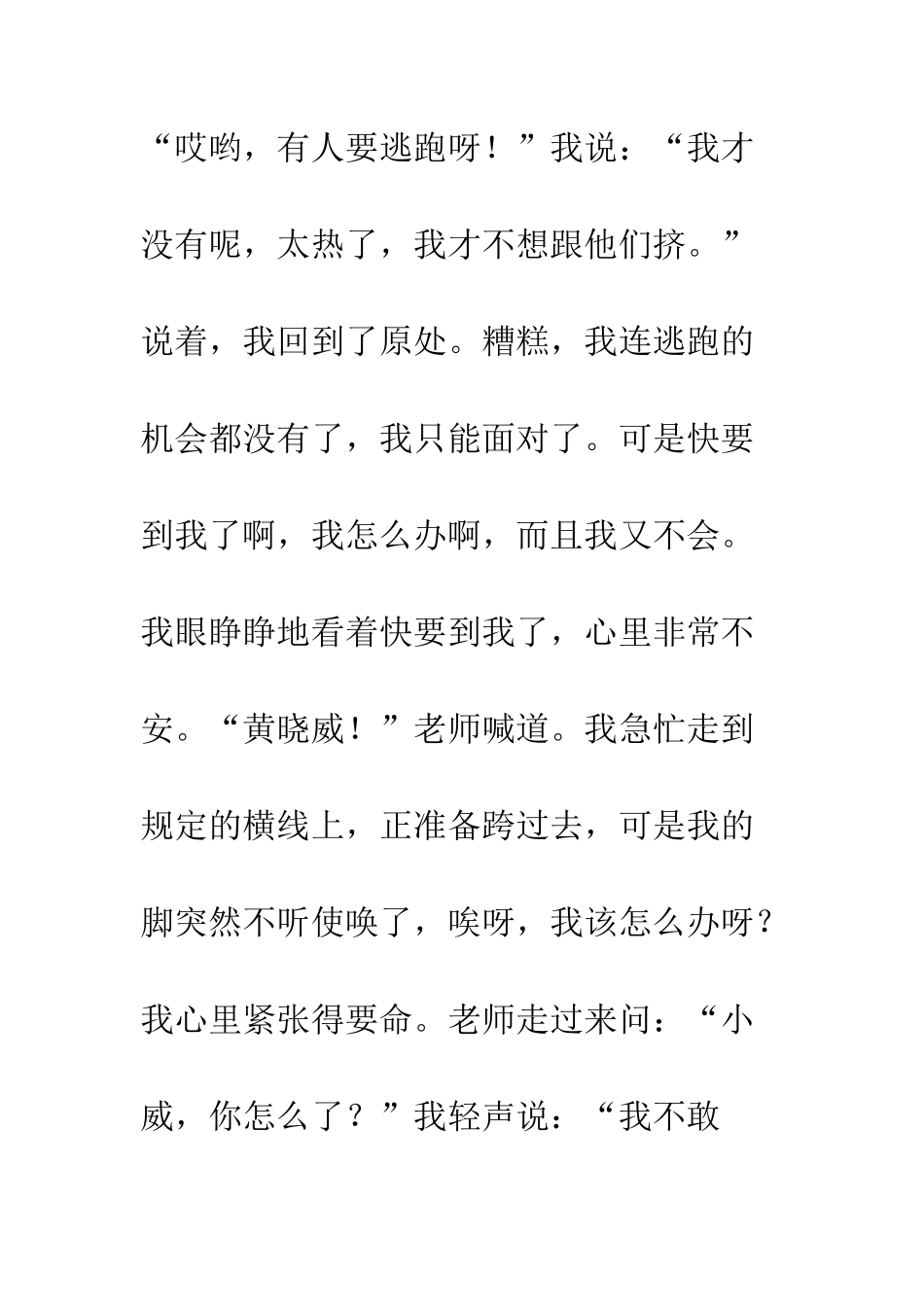 “哎哟，有人要逃跑呀！”我说：“我才没有呢，太热了，我才不想跟他们挤。”说着，我回到了原处。糟糕，我连逃跑的机会都没有了，我只能面对了。可是快要到我了啊，我怎么办啊，而且我又不会。我眼睁睁地看着快要到我了，心里非常不安。“黄晓威！”老师喊道。我急忙走到规定的横线上，正准备跨过去，可是我的脚突然不听使唤了，唉呀，我该怎么办呀？我心里紧张得要命。老师走过来问：“小威，你怎么了？”我轻声说：“我不敢